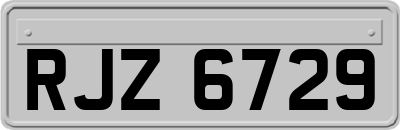 RJZ 6729